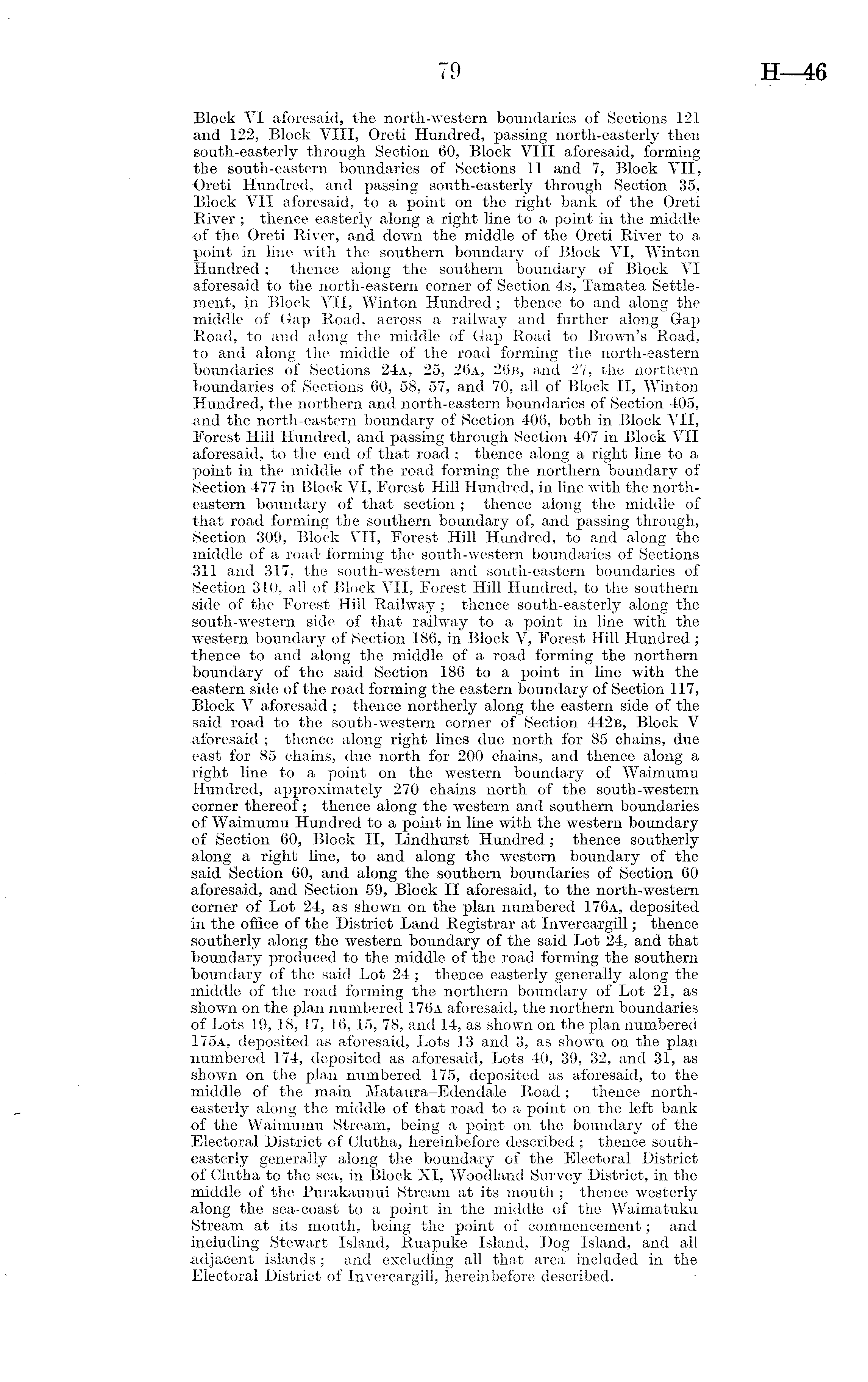 79 H—46

Block VI aforesaid, the north-western boundaries of Sections 121 and 122, Block VIII, Oreti Hundred, passing north-easterly then south-easterly through Section 60, Block VIII aforesaid, forming the south-eastern boundaries of Sections 11 and 7, Block VII, Oreti Hundred, and passing south-easterly through Section 35, Block VII aforesaid, to a point on the right bank of the Oreti River; thence easterly along a right line to a point in the middle of the Oreti River, and down the middle of the Oreti River to a point in line with the southern boundary of Block VI, Winton Hundred; thence along the southern boundary of Block VI aforesaid to the north-eastern corner of Section 4s, Tamatea Settlement, in Block VII, Winton Hundred; thence to and along the middle of Gap Road, across a railway and further along Gap Road, to and along the middle of Gap Road to Brown's Road, to and along the middle of the road forming the north-eastern boundaries of Sections 24A, 25, 26A, 26B, and 27, the northern boundaries of Sections 60, 58, 57, and 70, all of Block II, Winton Hundred, the northern and north-eastern boundaries of Section 405, and the north-eastern boundary of Section 406, both in Block VII, Forest Hill Hundred, and passing through Section 407 in Block VII aforesaid, to the end of that road; thence along a right line to a point in the middle of the road forming the northern boundary of Section 477 in Block VI, Forest Hill Hundred, in line with the north-eastern boundary of that section; thence along the middle of that road forming the southern boundary of, and passing through, Section 309, Block VII, Forest Hill Hundred, to and along the middle of a road forming the south-western boundaries of Sections 311 and 317, the south-western and south-eastern boundaries of Section 310, all of Block VII, Forest Hill Hundred, to the southern side of the Forest Hill Railway; thence south-easterly along the south-western side of that railway to a point in line with the western boundary of Section 186, in Block V, Forest Hill Hundred; thence to and along the middle of a road forming the northern boundary of the said Section 186 to a point in line with the eastern side of the road forming the eastern boundary of Section 117, Block V aforesaid; thence northerly along the eastern side of the said road to the south-western corner of Section 442B, Block V aforesaid; thence along right lines due north for 85 chains, due east for 85 chains, due north for 200 chains, and thence along a right line to a point on the western boundary of Waimumu Hundred, approximately 270 chains north of the south-western corner thereof; thence along the western and southern boundaries of Waimumu Hundred to a point in line with the western boundary of Section 60, Block II, Lindhurst Hundred; thence southerly along a right line, to and along the western boundary of the said Section 60, and along the southern boundaries of Section 60 aforesaid, and Section 59, Block II aforesaid, to the north-western corner of Lot 24, as shown on the plan numbered 176A, deposited in the office of the District Land Registrar at Invercargill; thence southerly along the western boundary of the said Lot 24, and that boundary produced to the middle of the road forming the southern boundary of the said Lot 24; thence easterly generally along the middle of the road forming the northern boundary of Lot 21, as shown on the plan numbered 176A aforesaid, the northern boundaries of Lots 19, 18, 17, 16, 15, 78, and 14, as shown on the plan numbered 175A, deposited as aforesaid, Lots 13 and 3, as shown on the plan numbered 174, deposited as aforesaid, Lots 40, 39, 32, and 31, as shown on the plan numbered 175, deposited as aforesaid, to the middle of the main Mataura–Edendale Road; thence north-easterly along the middle of that road to a point on the left bank of the Waimumu Stream, being a point on the boundary of the Electoral District of Clutha, hereinbefore described; thence south-easterly generally along the boundary of the Electoral District of Clutha to the sea, in Block XI, Woodland Survey District, in the middle of the Purakaunui Stream at its mouth; thence westerly along the sea-coast to a point in the middle of the Waimatuku Stream at its mouth, being the point of commencement; and including Stewart Island, Ruapuke Island, Dog Island, and all adjacent islands; and excluding all that area included in the Electoral District of Invercargill, hereinbefore described.